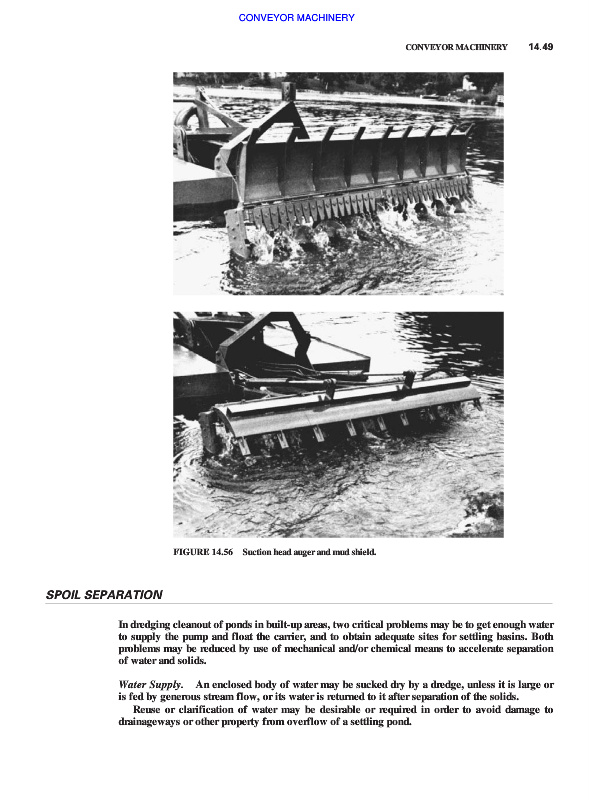 CONVEYOR MACHINERY

CONVEYOR MACHINERY 14.49

FIGURE 14.56 Suction head auger and mud shield.

SPOIL SEPARATION

In dredging cleanout of ponds in built-up areas, two critical problems may be to get enough water to supply the pump and float the carrier, and to obtain adequate sites for settling basins. Both problems may be reduced by use of mechanical and/or chemical means to accelerate separation of water and solids.

Water Supply. An enclosed body of water may be sucked dry by a dredge, unless it is large or is fed by generous stream flow, or its water is returned to it after separation of the solids.

Reuse or clarification of water may be desirable or required in order to avoid damage to drainageways or other property from overflow of a settling pond.